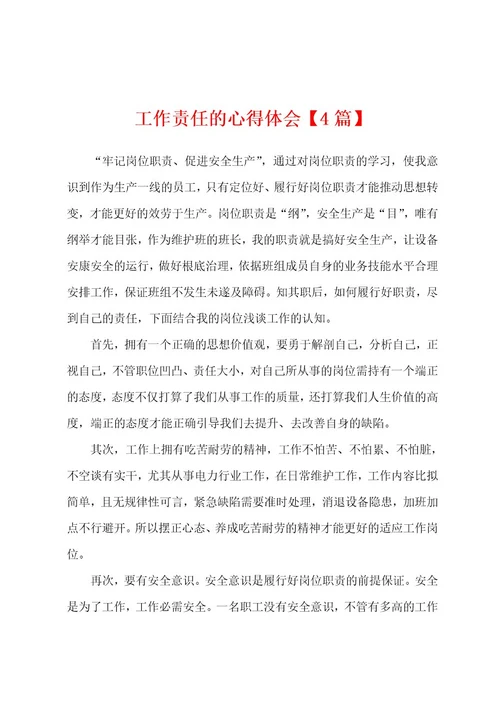 工作责任的心得体会【4篇】

“牢记岗位职责、促进安全生产”，通过对岗位职责的学习，使我意识到作为生产一线的员工，只有定位好、履行好岗位职责才能推动思想转变，才能更好的效劳于生产。岗位职责是“纲”，安全生产是“目”，唯有纲举才能目张，作为维护班的班长，我的职责就是搞好安全生产，让设备安康安全的运行，做好根底治理，依据班组成员自身的业务技能水平合理安排工作，保证班组不发生未遂及障碍。知其职后，如何履行好职责，尽到自己的责任，下面结合我的岗位浅谈工作的认知。

首先，拥有一个正确的思想价值观，要勇于解剖自己，分析自己，正视自己，不管职位凹凸、责任大小，对自己所从事的岗位需持有一个端正的态度，态度不仅打算了我们从事工作的质量，还打算我们人生价值的高度，端正的态度才能正确引导我们去提升、去改善自身的缺陷。

其次，工作上拥有吃苦耐劳的精神，工作不怕苦、不怕累、不怕脏，不空谈有实干，尤其从事电力行业工作，在日常维护工作，工作内容比拟简单，且无规律性可言，紧急缺陷需要准时处理，消退设备隐患，加班加点不行避开。所以摆正心态、养成吃苦耐劳的精神才能更好的适应工作岗位。

再次，要有安全意识。安全意识是履行好岗位职责的前提保证。安全是为了工作，工作必需安全。一名职工没有安全意识，不管有多高的工作